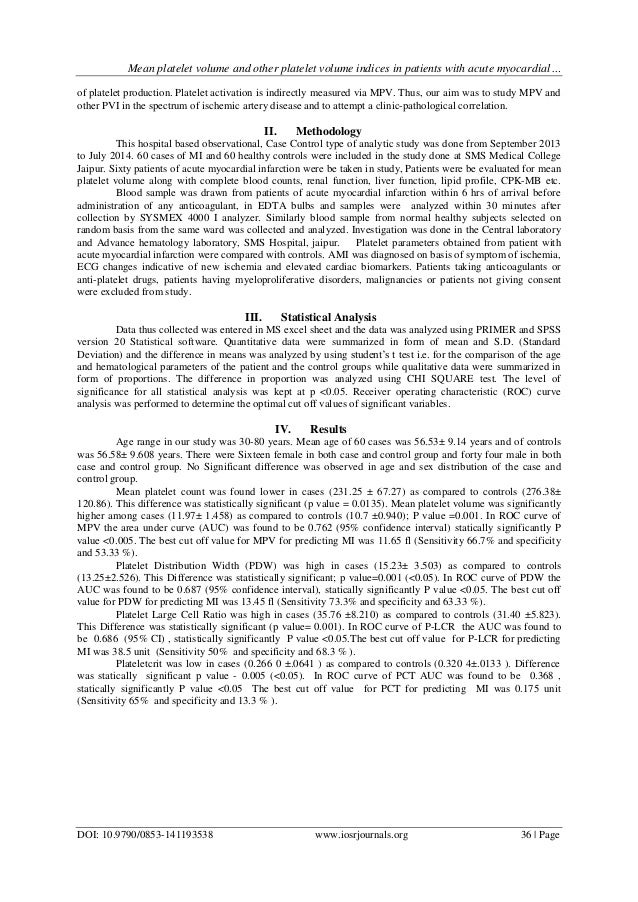 Mean platelet volume and other platelet volume indices in patients with acute myocardial ...

of platelet production. Platelet activation is indirectly measured via MPV. Thus, our aim was to study MPV and other PVI in the spectrum of ischemic artery disease and to attempt a clinic-pathological correlation.

II. Methodology

This hospital based observational, Case Control type of analytic study was done from September 2013 to July 2014. 60 cases of MI and 60 healthy controls were included in the study done at SMS Medical College Jaipur. Sixty patients of acute myocardial infarction were be taken in study, Patients were be evaluated for mean platelet volume along with complete blood counts, renal function, liver function, lipid profile, CPK-MB etc.

Blood sample was drawn from patients of acute myocardial infarction within 6 hrs of arrival before administration of any anticoagulant, in EDTA bulbs and samples were analyzed within 30 minutes after collection by SYSMEX 4000 I analyzer. Similarly blood sample from normal healthy subjects selected on random basis from the same ward was collected and analyzed. Investigation was done in the Central laboratory and Advance hematology laboratory, SMS Hospital, jaipur. Platelet parameters obtained from patient with acute myocardial infarction were compared with controls. AMI was diagnosed on basis of symptom of ischemia, ECG changes indicative of new ischemia and elevated cardiac biomarkers. Patients taking anticoagulants or anti-platelet drugs, patients having myeloproliferative disorders, malignancies or patients not giving consent were excluded from study.

III. Statistical Analysis

Data thus collected was entered in MS excel sheet and the data was analyzed using PRIMER and SPSS version 20 Statistical software. Quantitative data were summarized in form of mean and S.D. (Standard Deviation) and the difference in means was analyzed by using student's t test i.e. for the comparison of the age and hematological parameters of the patient and the control groups while qualitative data were summarized in form of proportions. The difference in proportion was analyzed using CHI SQUARE test. The level of significance for all statistical analysis was kept at p <0.05. Receiver operating characteristic (ROC) curve analysis was performed to determine the optimal cut off values of significant variables.

IV. Results

Age range in our study was 30-80 years. Mean age of 60 cases was 56.53± 9.14 years and of controls was 56.58± 9.608 years. There were Sixteen female in both case and control group and forty four male in both case and control group. No Significant difference was observed in age and sex distribution of the case and control group.

Mean platelet count was found lower in cases (231.25 ± 67.27) as compared to controls (276.38± 120.86). This difference was statistically significant (p value = 0.0135). Mean platelet volume was significantly higher among cases (11.97± 1.458) as compared to controls (10.7 ±0.940); P value =0.001. In ROC curve of MPV the area under curve (AUC) was found to be 0.762 (95% confidence interval) statically significantly P value <0.005. The best cut off value for MPV for predicting MI was 11.65 fl (Sensitivity 66.7% and specificity and 53.33 %).

Platelet Distribution Width (PDW) was high in cases (15.23± 3.503) as compared to controls (13.25±2.526). This Difference was statistically significant; p value=0.001 (<0.05). In ROC curve of PDW the AUC was found to be 0.687 (95% confidence interval), statically significantly P value <0.05. The best cut off value for PDW for predicting MI was 13.45 fl (Sensitivity 73.3% and specificity and 63.33 %).

Platelet Large Cell Ratio was high in cases (35.76 ±8.210) as compared to controls (31.40 ±5.823). This Difference was statistically significant (p value= 0.001). In ROC curve of P-LCR the AUC was found to be 0.686 (95% CI) , statistically significantly P value <0.05.The best cut off value for P-LCR for predicting MI was 38.5 unit (Sensitivity 50% and specificity and 68.3 % ).

Plateletcrit was low in cases (0.266 0 ±.0641 ) as compared to controls (0.320 4±.0133 ). Difference was statically significant p value - 0.005 (<0.05). In ROC curve of PCT AUC was found to be 0.368 , statically significantly P value <0.05 The best cut off value for PCT for predicting MI was 0.175 unit (Sensitivity 65% and specificity and 13.3 % ).

DOI: 10.9790/0853-141193538 www.iosrjournals.org 36 | Page